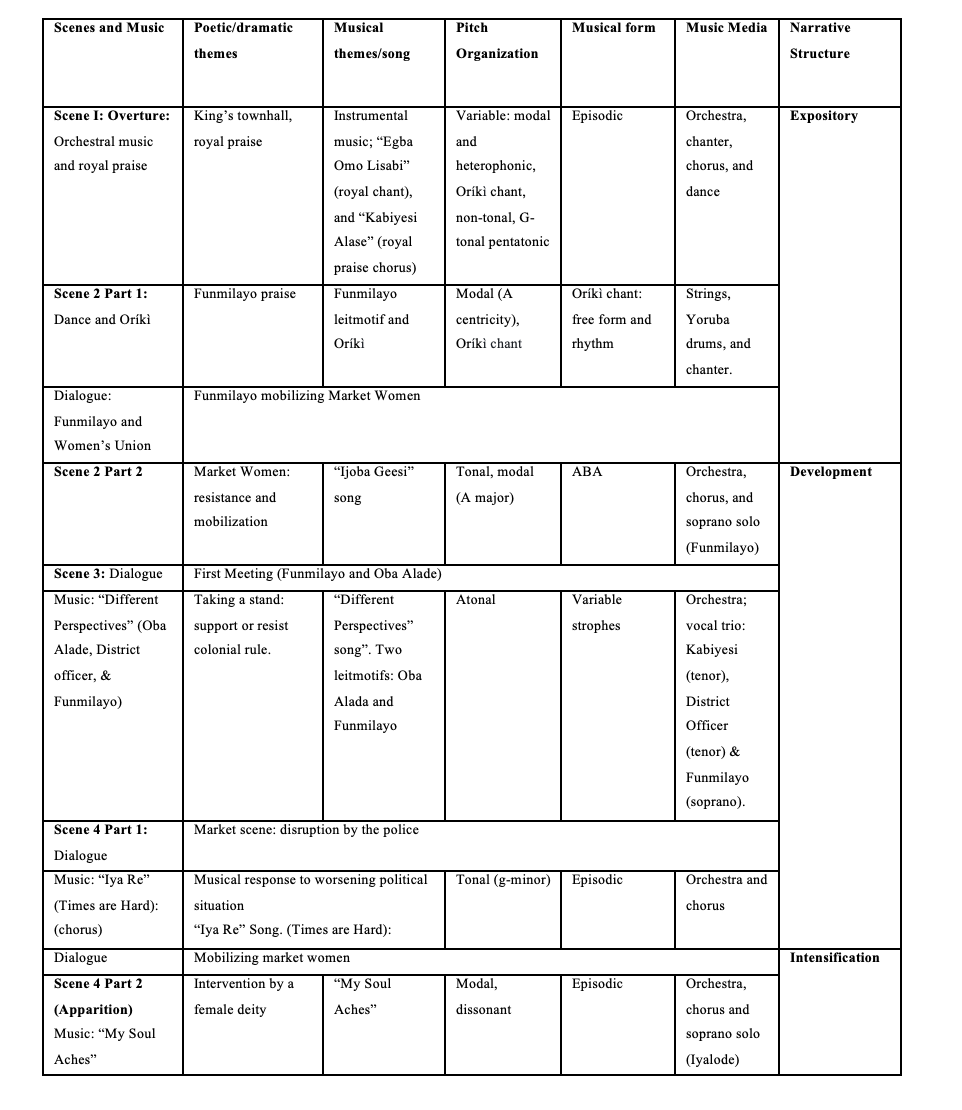 | Scenes and Music | Poetic/dramatic themes | Musical themes/song | Pitch Organization | Musical form | Music Media | Narrative Structure |
|---|---|---|---|---|---|---|
| **Scene I: Overture:** Orchestral music and royal praise | King's townhall, royal praise | Instrumental music; "Egba Omo Lisabi" (royal chant), and "Kabiyesi Alase" (royal praise chorus) | Variable: modal and heterophonic, Oríkì chant, non-tonal, G-tonal pentatonic | Episodic | Orchestra, chanter, chorus, and dance | **Expository** |
| **Scene 2 Part 1:** Dance and Oríkì | Funmilayo praise | Funmilayo leitmotif and Oríkì | Modal (A centricity), Oríkì chant | Oríkì chant: free form and rhythm | Strings, Yoruba drums, and chanter. | |
| Dialogue: Funmilayo and Women's Union | Funmilayo mobilizing Market Women | | | | | |
| **Scene 2 Part 2** | Market Women: resistance and mobilization | "Ijoba Geesi" song | Tonal, modal (A major) | ABA | Orchestra, chorus, and soprano solo (Funmilayo) | **Development** |
| **Scene 3:** Dialogue | First Meeting (Funmilayo and Oba Alade) | | | | | |
| Music: "Different Perspectives" (Oba Alade, District officer, & Funmilayo) | Taking a stand: support or resist colonial rule. | "Different Perspectives" song". Two leitmotifs: Oba Alada and Funmilayo | Atonal | Variable strophes | Orchestra; vocal trio: Kabiyesi (tenor), District Officer (tenor) & Funmilayo (soprano). | |
| **Scene 4 Part 1:** Dialogue | Market scene: disruption by the police | | | | | |
| Music: "Iya Re" (Times are Hard): (chorus) | Musical response to worsening political situation "Iya Re" Song. (Times are Hard): | | Tonal (g-minor) | Episodic | Orchestra and chorus | |
| Dialogue | Mobilizing market women | | | | | **Intensification** |
| **Scene 4 Part 2 (Apparition)** Music: "My Soul Aches" | Intervention by a female deity | "My Soul Aches" | Modal, dissonant | Episodic | Orchestra, chorus and soprano solo (Iyalode) | |